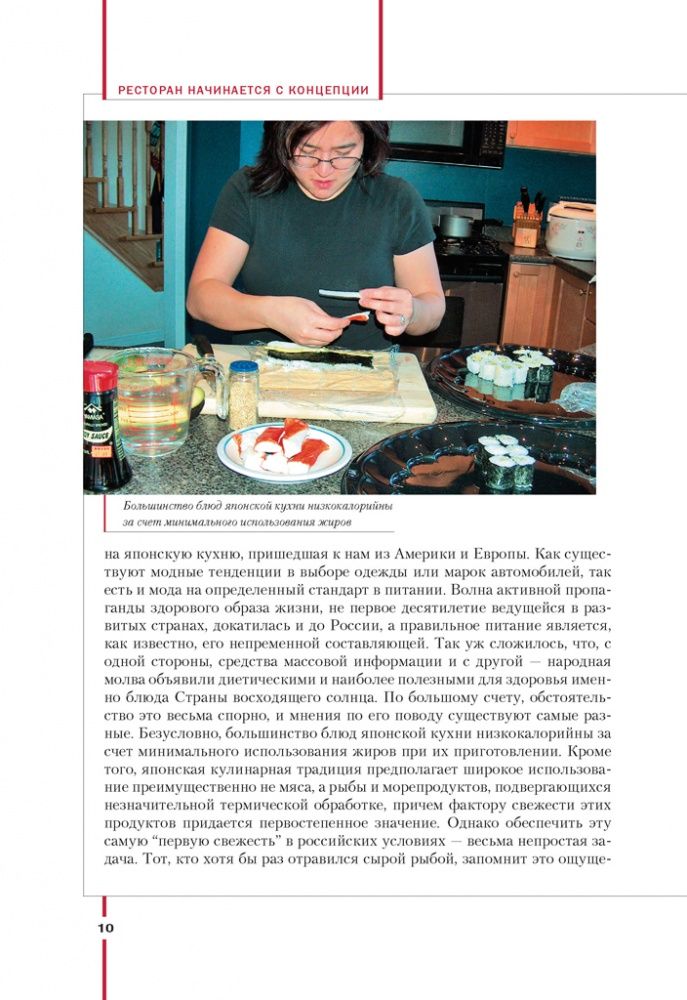 РЕСТОРАН НАЧИНАЕТСЯ С КОНЦЕПЦИИ

Большинство блюд японской кухни низкокалорийны за счет минимального использования жиров

на японскую кухню, пришедшая к нам из Америки и Европы. Как существуют модные тенденции в выборе одежды или марок автомобилей, так есть и мода на определенный стандарт в питании. Волна активной пропаганды здорового образа жизни, не первое десятилетие ведущейся в развитых странах, докатилась и до России, а правильное питание является, как известно, его непременной составляющей. Так уж сложилось, что, с одной стороны, средства массовой информации и с другой — народная молва объявили диетическими и наиболее полезными для здоровья именно блюда Страны восходящего солнца. По большому счету, обстоятельство это весьма спорно, и мнения по его поводу существуют самые разные. Безусловно, большинство блюд японской кухни низкокалорийны за счет минимального использования жиров при их приготовлении. Кроме того, японская кулинарная традиция предполагает широкое использование преимущественно не мяса, а рыбы и морепродуктов, подвергающихся незначительной термической обработке, причем фактору свежести этих продуктов придается первостепенное значение. Однако обеспечить эту самую "первую свежесть" в российских условиях — весьма непростая задача. Тот, кто хотя бы раз отравился сырой рыбой, запомнит это ощуще-

10